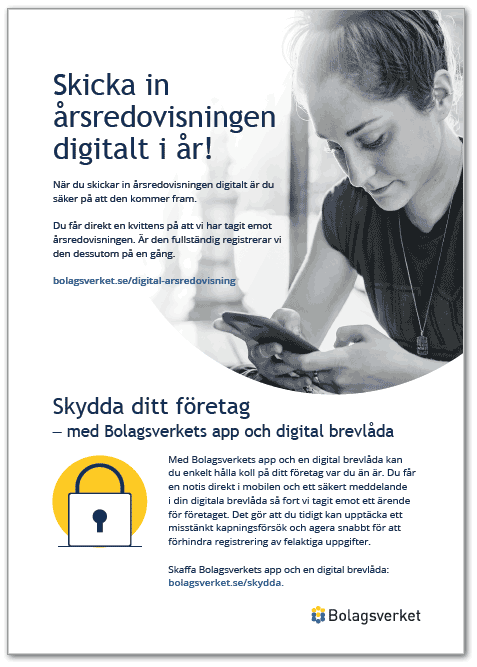 Skicka in årsredovisningen digitalt i år!

När du skickar in årsredovisningen digitalt är du säker på att den kommer fram.

Du får direkt en kvittens på att vi har tagit emot årsredovisningen. Är den fullständig registrerar vi den dessutom på en gång.

bolagsverket.se/digital-arsredovisning

Skydda ditt företag
– med Bolagsverkets app och digital brevlåda

Med Bolagsverkets app och en digital brevlåda kan du enkelt hålla koll på ditt företag var du än är. Du får en notis direkt i mobilen och ett säkert meddelande i din digitala brevlåda så fort vi tagit emot ett ärende för företaget. Det gör att du tidigt kan upptäcka ett misstänkt kapningsförsök och agera snabbt för att förhindra registrering av felaktiga uppgifter.

Skaffa Bolagsverkets app och en digital brevlåda: bolagsverket.se/skydda.

Bolagsverket